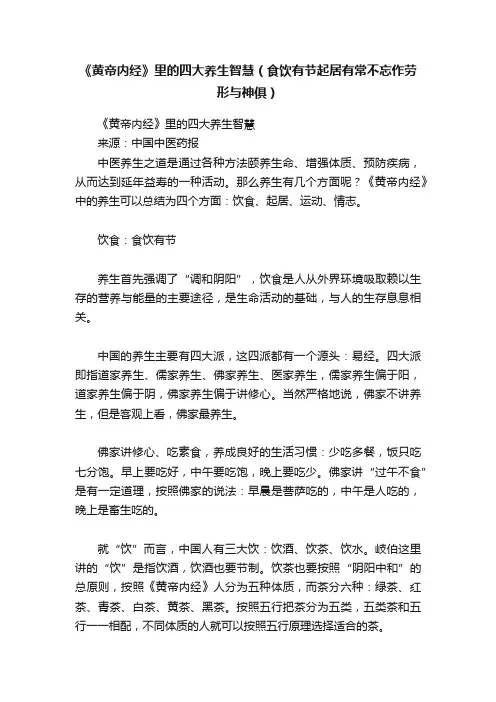 《黄帝内经》里的四大养生智慧（食饮有节起居有常不忘作劳形与神俱）

《黄帝内经》里的四大养生智慧

来源：中国中医药报

中医养生之道是通过各种方法颐养生命、增强体质、预防疾病，从而达到延年益寿的一种活动。那么养生有几个方面呢？《黄帝内经》中的养生可以总结为四个方面：饮食、起居、运动、情志。

饮食：食饮有节

养生首先强调了“调和阴阳”，饮食是人从外界环境吸取赖以生存的营养与能量的主要途径，是生命活动的基础，与人的生存息息相关。

中国的养生主要有四大派，这四派都有一个源头：易经。四大派即指道家养生、儒家养生、佛家养生、医家养生，儒家养生偏于阳，道家养生偏于阴，佛家养生偏于讲修心。当然严格地说，佛家不讲养生，但是客观上看，佛家最养生。

佛家讲修心、吃素食，养成良好的生活习惯：少吃多餐，饭只吃七分饱。早上要吃好，中午要吃饱，晚上要吃少。佛家讲“过午不食”是有一定道理，按照佛家的说法：早晨是菩萨吃的，中午是人吃的，晚上是畜生吃的。

就“饮”而言，中国人有三大饮：饮酒、饮茶、饮水。岐伯这里讲的“饮”是指饮酒，饮酒也要节制。饮茶也要按照“阴阳中和”的总原则，按照《黄帝内经》人分为五种体质，而茶分六种：绿茶、红茶、青茶、白茶、黄茶、黑茶。按照五行把茶分为五类，五类茶和五行一一相配，不同体质的人就可以按照五行原理选择适合的茶。